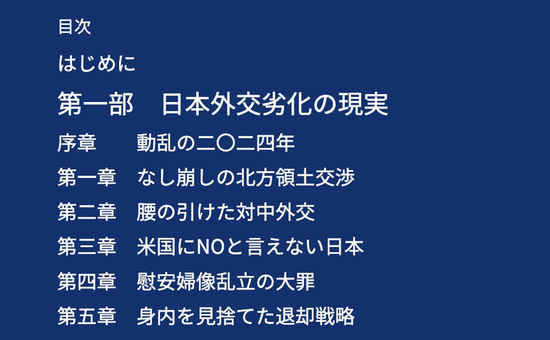 目次

はじめに

第一部　日本外交劣化の現実

序章　動乱の二〇二四年

第一章　なし崩しの北方領土交渉

第二章　腰の引けた対中外交

第三章　米国にNOと言えない日本

第四章　慰安婦像乱立の大罪

第五章　身内を見捨てた退却戦略